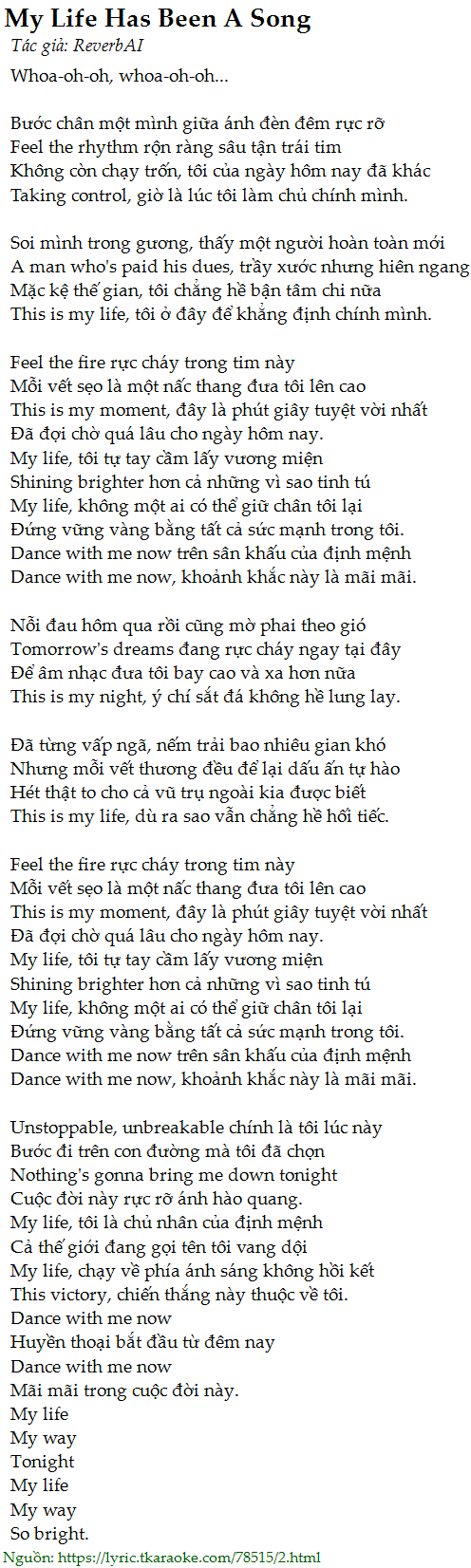 My Life Has Been A Song
Tác giả: ReverbAI

Whoa-oh-oh, whoa-oh-oh...

Bước chân một mình giữa ánh đèn đêm rực rỡ
Feel the rhythm rộn ràng sâu tận trái tim
Không còn chạy trốn, tôi của ngày hôm nay đã khác
Taking control, giờ là lúc tôi làm chủ chính mình.

Soi mình trong gương, thấy một người hoàn toàn mới
A man who's paid his dues, trầy xước nhưng hiên ngang
Mặc kệ thế gian, tôi chẳng hề bận tâm chi nữa
This is my life, tôi ở đây để khẳng định chính mình.

Feel the fire rực cháy trong tim này
Mỗi vết sẹo là một nấc thang đưa tôi lên cao
This is my moment, đây là phút giây tuyệt vời nhất
Đã đợi chờ quá lâu cho ngày hôm nay.
My life, tôi tự tay cầm lấy vương miện
Shining brighter hơn cả những vì sao tinh tú
My life, không một ai có thể giữ chân tôi lại
Đứng vững vàng bằng tất cả sức mạnh trong tôi.
Dance with me now trên sân khấu của định mệnh
Dance with me now, khoảnh khắc này là mãi mãi.

Nỗi đau hôm qua rồi cũng mờ phai theo gió
Tomorrow's dreams đang rực cháy ngay tại đây
Để âm nhạc đưa tôi bay cao và xa hơn nữa
This is my night, ý chí sắt đá không hề lung lay.

Đã từng vấp ngã, nếm trải bao nhiêu gian khó
Nhưng mỗi vết thương đều để lại dấu ấn tự hào
Hét thật to cho cả vũ trụ ngoài kia được biết
This is my life, dù ra sao vẫn chẳng hề hối tiếc.

Feel the fire rực cháy trong tim này
Mỗi vết sẹo là một nấc thang đưa tôi lên cao
This is my moment, đây là phút giây tuyệt vời nhất
Đã đợi chờ quá lâu cho ngày hôm nay.
My life, tôi tự tay cầm lấy vương miện
Shining brighter hơn cả những vì sao tinh tú
My life, không một ai có thể giữ chân tôi lại
Đứng vững vàng bằng tất cả sức mạnh trong tôi.
Dance with me now trên sân khấu của định mệnh
Dance with me now, khoảnh khắc này là mãi mãi.

Unstoppable, unbreakable chính là tôi lúc này
Bước đi trên con đường mà tôi đã chọn
Nothing's gonna bring me down tonight
Cuộc đời này rực rỡ ánh hào quang.
My life, tôi là chủ nhân của định mệnh
Cả thế giới đang gọi tên tôi vang dội
My life, chạy về phía ánh sáng không hồi kết
This victory, chiến thắng này thuộc về tôi.
Dance with me now
Huyền thoại bắt đầu từ đêm nay
Dance with me now
Mãi mãi trong cuộc đời này.
My life
My way
Tonight
My life
My way
So bright.

Nguồn: https://lyric.tkaraoke.com/78515/2.html